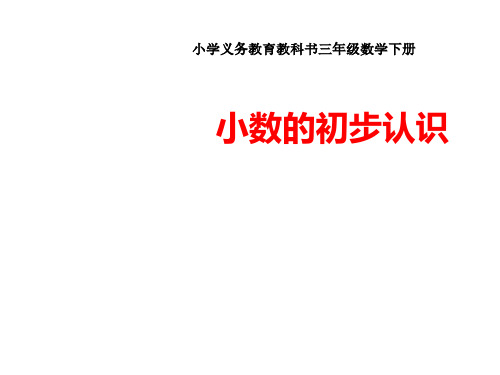 小学义务教育教科书三年级数学下册

小数的初步认识